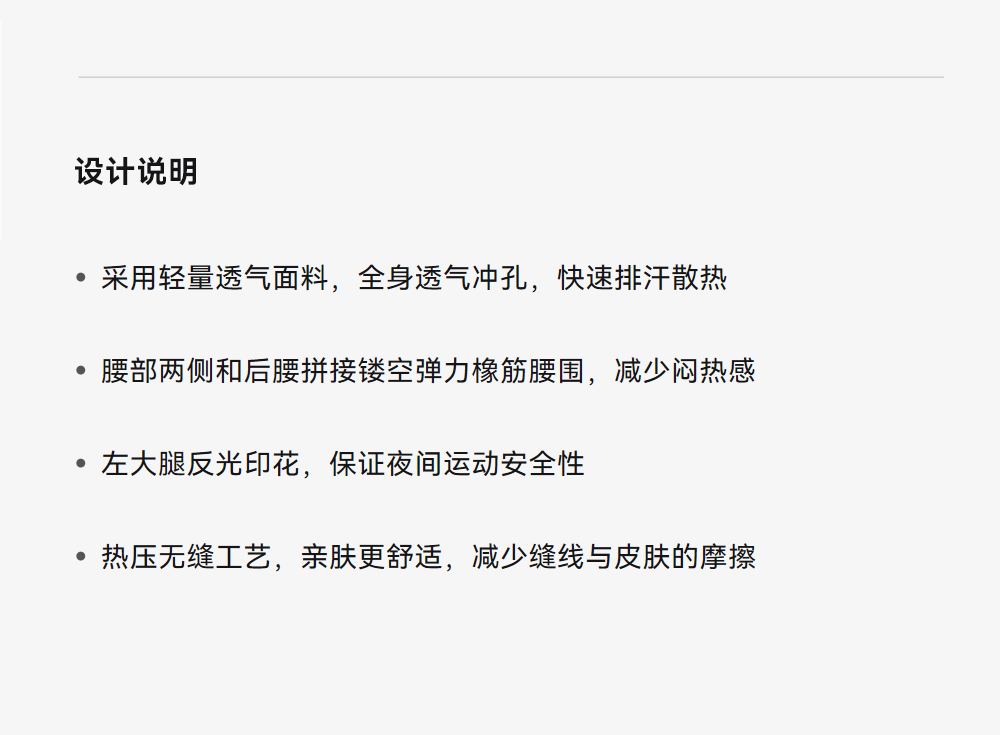 设计说明

• 采用轻量透气面料，全身透气冲孔，快速排汗散热

• 腰部两侧和后腰拼接镂空弹力橡筋腰围，减少闷热感

• 左大腿反光印花，保证夜间运动安全性

• 热压无缝工艺，亲肤更舒适，减少缝线与皮肤的摩擦